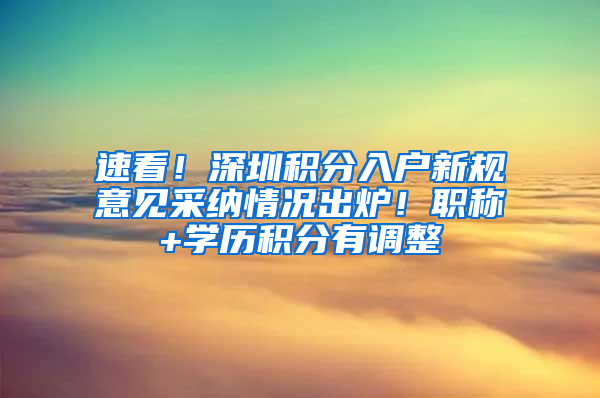 速看！深圳积分入户新规意见采纳情况出炉！职称+学历积分有调整